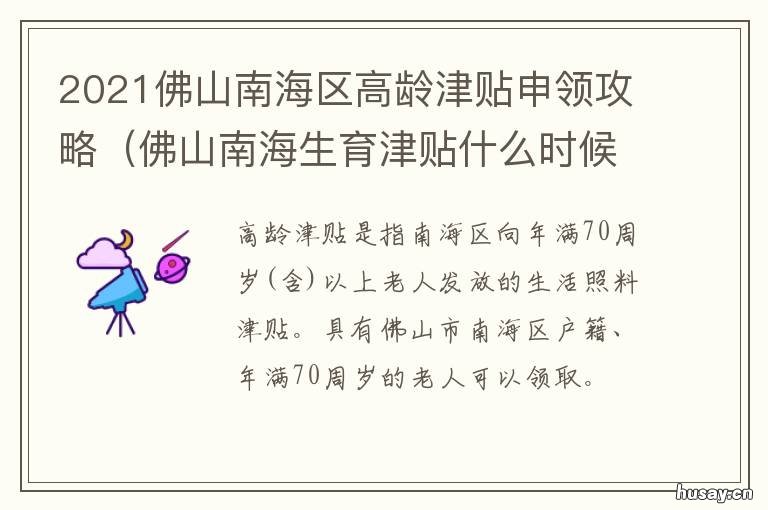 2021佛山南海区高龄津贴申领攻略（佛山南海生育津贴什么时候

高龄津贴是指南海区向年满70周岁（含）以上老人发放的生活照料津贴。具有佛山市南海区户籍、年满70周岁的老人可以领取。

husay.cn